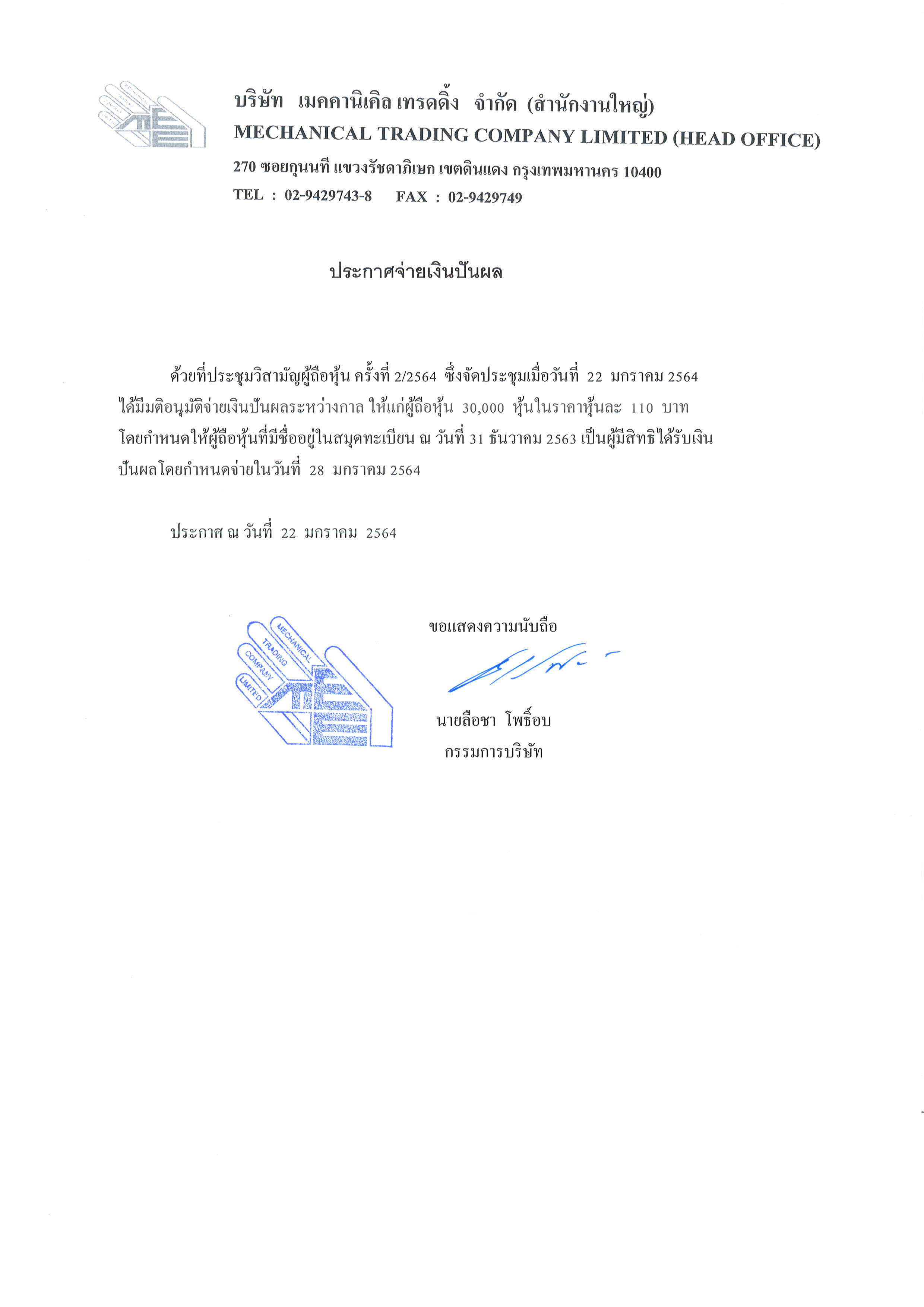 บริษัท เมคคานิเคิล เทรดดิ้ง จำกัด (สำนักงานใหญ่)
MECHANICAL TRADING COMPANY LIMITED (HEAD OFFICE)
270 ซอยกุนนที แขวงรัชดาภิเษก เขตดินแดง กรุงเทพมหานคร 10400
TEL : 02-9429743-8 FAX : 02-9429749

ประกาศจ่ายเงินปันผล

ด้วยที่ประชุมวิสามัญผู้ถือหุ้น ครั้งที่ 2/2564 ซึ่งจัดประชุมเมื่อวันที่ 22 มกราคม 2564 ได้มีมติอนุมัติจ่ายเงินปันผลระหว่างกาล ให้แก่ผู้ถือหุ้น 30,000 หุ้นในราคาหุ้นละ 110 บาท โดยกำหนดให้ผู้ถือหุ้นที่มีชื่ออยู่ในสมุดทะเบียน ณ วันที่ 31 ธันวาคม 2563 เป็นผู้มีสิทธิได้รับเงินปันผลโดยกำหนดจ่ายในวันที่ 28 มกราคม 2564

ประกาศ ณ วันที่ 22 มกราคม 2564

MECHANICAL TRADING COMPANY LIMITED

ขอแสดงความนับถือ

นายลือชา โพธิ์อบ
กรรมการบริษัท